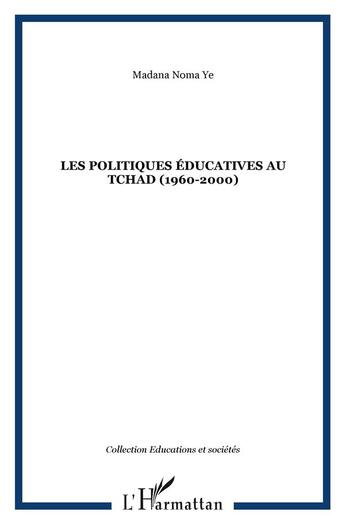 Madana Noma Ye

LES POLITIQUES ÉDUCATIVES AU TCHAD (1960-2000)

Collection Educations et sociétés

L'Harmattan